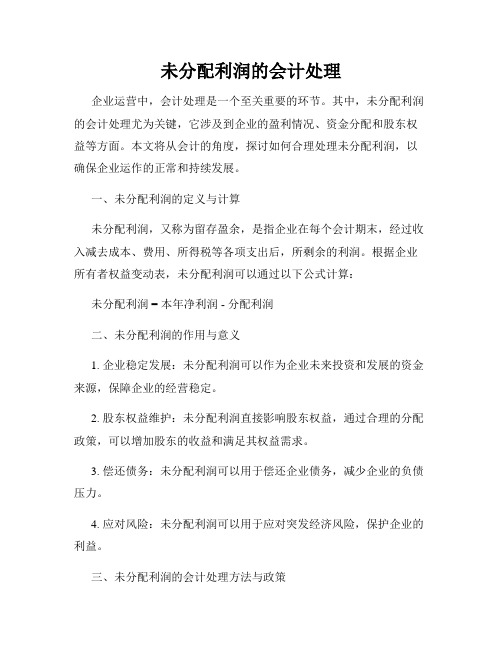 未分配利润的会计处理

企业运营中，会计处理是一个至关重要的环节。其中，未分配利润的会计处理尤为关键，它涉及到企业的盈利情况、资金分配和股东权益等方面。本文将从会计的角度，探讨如何合理处理未分配利润，以确保企业运作的正常和持续发展。

一、未分配利润的定义与计算

未分配利润，又称为留存盈余，是指企业在每个会计期末，经过收入减去成本、费用、所得税等各项支出后，所剩余的利润。根据企业所有者权益变动表，未分配利润可以通过以下公式计算：

未分配利润 = 本年净利润 - 分配利润

二、未分配利润的作用与意义

1. 企业稳定发展：未分配利润可以作为企业未来投资和发展的资金来源，保障企业的经营稳定。

2. 股东权益维护：未分配利润直接影响股东权益，通过合理的分配政策，可以增加股东的收益和满足其权益需求。

3. 偿还债务：未分配利润可以用于偿还企业债务，减少企业的负债压力。

4. 应对风险：未分配利润可以用于应对突发经济风险，保护企业的利益。

三、未分配利润的会计处理方法与政策